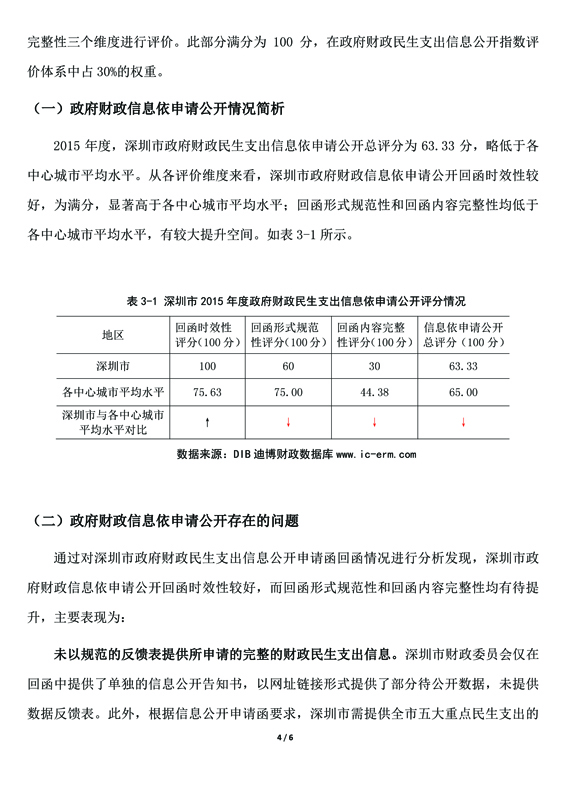 完整性三个维度进行评价。此部分满分为 100 分，在政府财政民生支出信息公开指数评价体系中占 30%的权重。

（一）政府财政信息依申请公开情况简析

2015 年度，深圳市政府财政民生支出信息依申请公开总评分为 63.33 分，略低于各中心城市平均水平。从各评价维度来看，深圳市政府财政信息依申请公开回函时效性较好，为满分，显著高于各中心城市平均水平；回函形式规范性和回函内容完整性均低于各中心城市平均水平，有较大提升空间。如表 3-1 所示。

表 3-1 深圳市 2015 年度政府财政民生支出信息依申请公开评分情况

| 地区 | 回函时效性评分（100 分） | 回函形式规范性评分（100 分） | 回函内容完整性评分（100 分） | 信息依申请公开总评分（100 分） |
|---|---|---|---|---|
| 深圳市 | 100 | 60 | 30 | 63.33 |
| 各中心城市平均水平 | 75.63 | 75.00 | 44.38 | 65.00 |
| 深圳市与各中心城市平均水平对比 | ↑ | ↓ | ↓ | ↓ |

数据来源：DIB 迪博财政数据库 www.ic-erm.com

（二）政府财政信息依申请公开存在的问题

通过对深圳市政府财政民生支出信息公开申请函回函情况进行分析发现，深圳市政府财政信息依申请公开回函时效性较好，而回函形式规范性和回函内容完整性均有待提升，主要表现为：

未以规范的反馈表提供所申请的完整的财政民生支出信息。深圳市财政委员会仅在回函中提供了单独的信息公开告知书，以网址链接形式提供了部分待公开数据，未提供数据反馈表。此外，根据信息公开申请函要求，深圳市需提供全市五大重点民生支出的

4 / 6